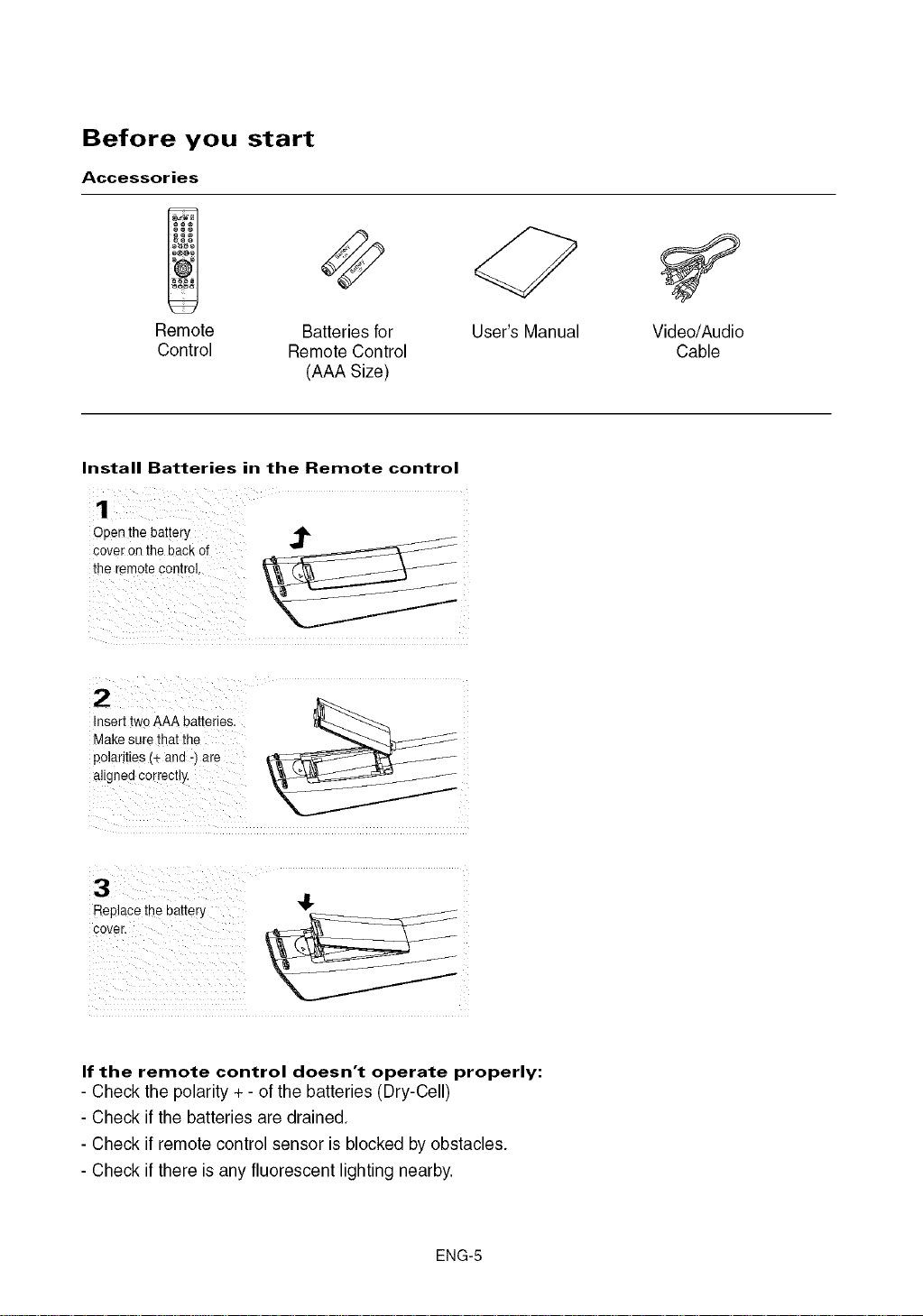 Before you start

Accessories

Remote Control

Batteries for Remote Control (AAA Size)

User's Manual

Video/Audio Cable

Install Batteries in the Remote control

1
Open the battery cover on the back of the remote control.

2
Insert two AAA batteries. Make sure that the polarities (+ and -) are aligned correctly.

3
Replace the battery cover.

If the remote control doesn't operate properly:
- Check the polarity + - of the batteries (Dry-Cell)
- Check if the batteries are drained.
- Check if remote control sensor is blocked by obstacles.
- Check if there is any fluorescent lighting nearby.

ENG-5